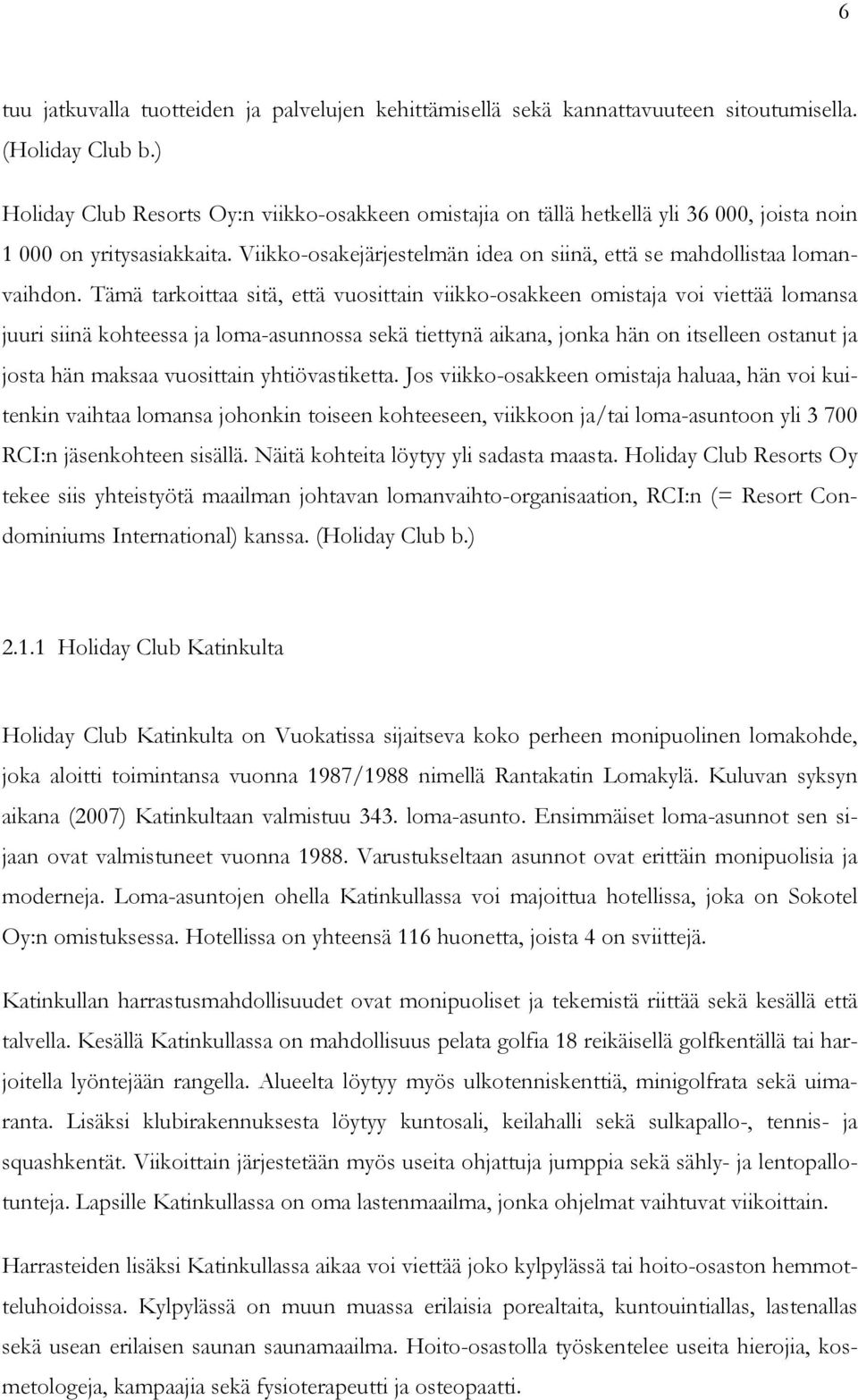 6

tuu jatkuvalla tuotteiden ja palvelujen kehittämisellä sekä kannattavuuteen sitoutumisella. (Holiday Club b.)

Holiday Club Resorts Oy:n viikko-osakkeen omistajia on tällä hetkellä yli 36 000, joista noin 1 000 on yritysasiakkaita. Viikko-osakejärjestelmän idea on siinä, että se mahdollistaa lomanvaihdon. Tämä tarkoittaa sitä, että vuosittain viikko-osakkeen omistaja voi viettää lomansa juuri siinä kohteessa ja loma-asunnossa sekä tiettynä aikana, jonka hän on itselleen ostanut ja josta hän maksaa vuosittain yhtiövastiketta. Jos viikko-osakkeen omistaja haluaa, hän voi kuitenkin vaihtaa lomansa johonkin toiseen kohteeseen, viikkoon ja/tai loma-asuntoon yli 3 700 RCI:n jäsenkohteen sisällä. Näitä kohteita löytyy yli sadasta maasta. Holiday Club Resorts Oy tekee siis yhteistyötä maailman johtavan lomanvaihto-organisaation, RCI:n (= Resort Condominiums International) kanssa. (Holiday Club b.)

2.1.1 Holiday Club Katinkulta

Holiday Club Katinkulta on Vuokatissa sijaitseva koko perheen monipuolinen lomakohde, joka aloitti toimintansa vuonna 1987/1988 nimellä Rantakatin Lomakylä. Kuluvan syksyn aikana (2007) Katinkultaan valmistuu 343. loma-asunto. Ensimmäiset loma-asunnot sen sijaan ovat valmistuneet vuonna 1988. Varustukseltaan asunnot ovat erittäin monipuolisia ja moderneja. Loma-asuntojen ohella Katinkullassa voi majoittua hotellissa, joka on Sokotel Oy:n omistuksessa. Hotellissa on yhteensä 116 huonetta, joista 4 on sviittejä.

Katinkullan harrastusmahdollisuudet ovat monipuoliset ja tekemistä riittää sekä kesällä että talvella. Kesällä Katinkullassa on mahdollisuus pelata golfia 18 reikäisellä golfkentällä tai harjoitella lyöntejään rangella. Alueelta löytyy myös ulkotenniskenttiä, minigolfrata sekä uimaranta. Lisäksi klubirakennuksesta löytyy kuntosali, keilahalli sekä sulkapallo-, tennis- ja squashkentät. Viikoittain järjestetään myös useita ohjattuja jumppia sekä sähly- ja lentopallotunteja. Lapsille Katinkullassa on oma lastenmaailma, jonka ohjelmat vaihtuvat viikoittain.

Harrasteiden lisäksi Katinkullassa aikaa voi viettää joko kylpylässä tai hoito-osaston hemmotteluhoidoissa. Kylpylässä on muun muassa erilaisia porealtaita, kuntouintiallas, lastenallas sekä usean erilaisen saunan saunamaailma. Hoito-osastolla työskentelee useita hierojia, kosmetologeja, kampaajia sekä fysioterapeutti ja osteopaatti.